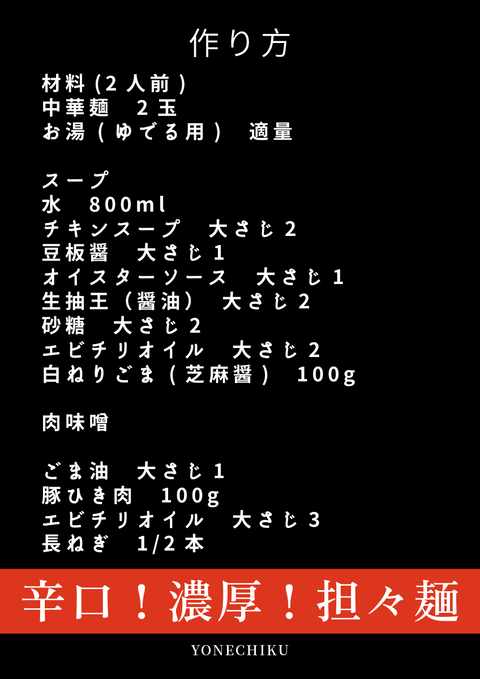 作り方

材料(2人前)
中華麺 2玉
お湯(ゆでる用) 適量

スープ
水 800ml
チキンスープ 大さじ2
豆板醤 大さじ1
オイスターソース 大さじ1
生抽王(醤油) 大さじ2
砂糖 大さじ2
エビチリオイル 大さじ2
白ねりごま(芝麻醤) 100g

肉味噌

ごま油 大さじ1
豚ひき肉 100g
エビチリオイル 大さじ3
長ねぎ 1/2本

辛口!濃厚!担々麺

YONECHIKU